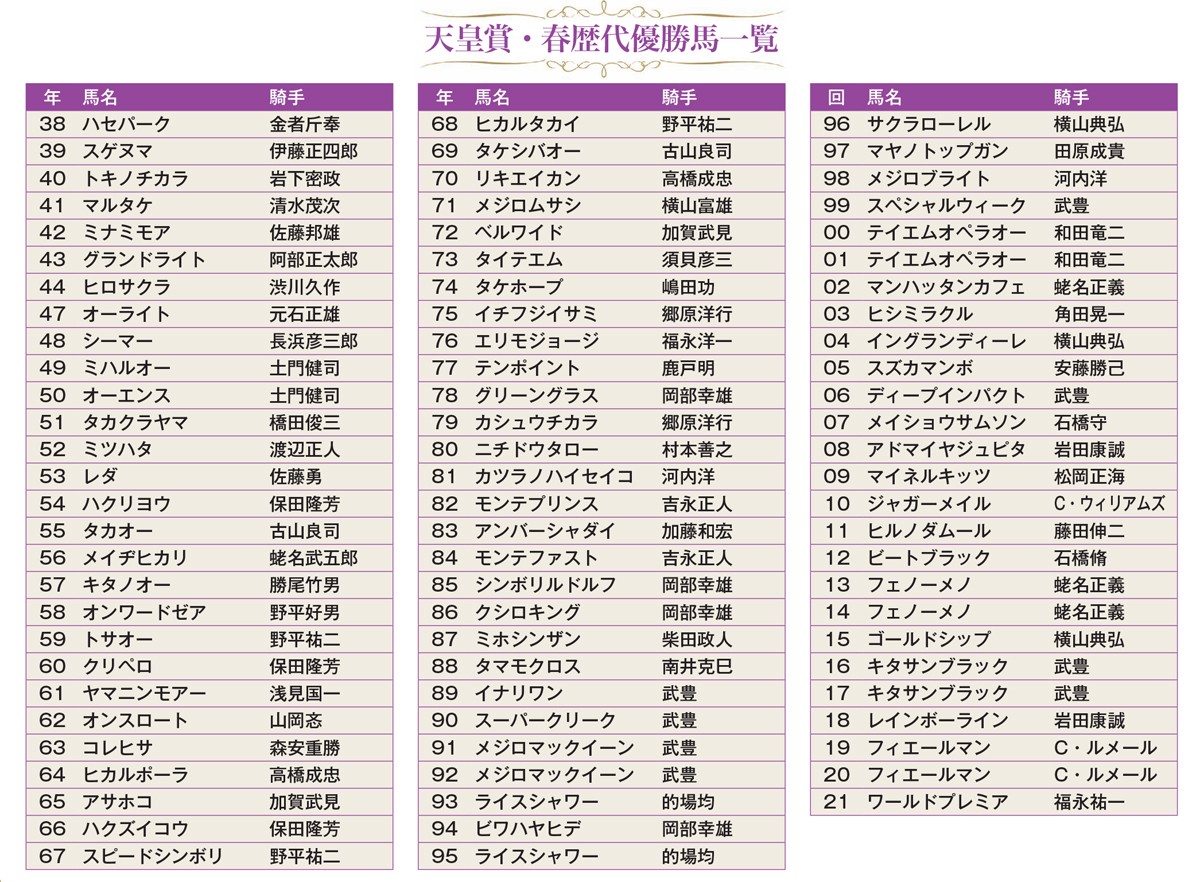 天皇賞・春歴代優勝馬一覧

| 年 | 馬名 | 騎手 |
|---|---|---|
| 38 | ハセパーク | 金者斤奉 |
| 39 | スゲヌマ | 伊藤正四郎 |
| 40 | トキノチカラ | 岩下密政 |
| 41 | マルタケ | 清水茂次 |
| 42 | ミナミモア | 佐藤邦雄 |
| 43 | グランドライト | 阿部正太郎 |
| 44 | ヒロサクラ | 渋川久作 |
| 47 | オーライト | 元石正雄 |
| 48 | シーマー | 長浜彦三郎 |
| 49 | ミハルオー | 土門健司 |
| 50 | オーエンス | 土門健司 |
| 51 | タカクラヤマ | 橋田俊三 |
| 52 | ミツハタ | 渡辺正人 |
| 53 | レダ | 佐藤勇 |
| 54 | ハクリヨウ | 保田隆芳 |
| 55 | タカオー | 古山良司 |
| 56 | メイヂヒカリ | 蛯名武五郎 |
| 57 | キタノオー | 勝尾竹男 |
| 58 | オンワードゼア | 野平好男 |
| 59 | トサオー | 野平祐二 |
| 60 | クリペロ | 保田隆芳 |
| 61 | ヤマニンモアー | 浅見国一 |
| 62 | オンスロート | 山岡忞 |
| 63 | コレヒサ | 森安重勝 |
| 64 | ヒカルポーラ | 高橋成忠 |
| 65 | アサホコ | 加賀武見 |
| 66 | ハクズイコウ | 保田隆芳 |
| 67 | スピードシンボリ | 野平祐二 |

| 年 | 馬名 | 騎手 |
|---|---|---|
| 68 | ヒカルタカイ | 野平祐二 |
| 69 | タケシバオー | 古山良司 |
| 70 | リキエイカン | 高橋成忠 |
| 71 | メジロムサシ | 横山富雄 |
| 72 | ベルワイド | 加賀武見 |
| 73 | タイテエム | 須貝彦三 |
| 74 | タケホープ | 嶋田功 |
| 75 | イチフジイサミ | 郷原洋行 |
| 76 | エリモジョージ | 福永洋一 |
| 77 | テンポイント | 鹿戸明 |
| 78 | グリーングラス | 岡部幸雄 |
| 79 | カシュウチカラ | 郷原洋行 |
| 80 | ニチドウタロー | 村本善之 |
| 81 | カツラノハイセイコ | 河内洋 |
| 82 | モンテプリンス | 吉永正人 |
| 83 | アンバーシャダイ | 加藤和宏 |
| 84 | モンテファスト | 吉永正人 |
| 85 | シンボリルドルフ | 岡部幸雄 |
| 86 | クシロキング | 岡部幸雄 |
| 87 | ミホシンザン | 柴田政人 |
| 88 | タマモクロス | 南井克巳 |
| 89 | イナリワン | 武豊 |
| 90 | スーパークリーク | 武豊 |
| 91 | メジロマックイーン | 武豊 |
| 92 | メジロマックイーン | 武豊 |
| 93 | ライスシャワー | 的場均 |
| 94 | ビワハヤヒデ | 岡部幸雄 |
| 95 | ライスシャワー | 的場均 |

| 回 | 馬名 | 騎手 |
|---|---|---|
| 96 | サクラローレル | 横山典弘 |
| 97 | マヤノトップガン | 田原成貴 |
| 98 | メジロブライト | 河内洋 |
| 99 | スペシャルウィーク | 武豊 |
| 00 | テイエムオペラオー | 和田竜二 |
| 01 | テイエムオペラオー | 和田竜二 |
| 02 | マンハッタンカフェ | 蛯名正義 |
| 03 | ヒシミラクル | 角田晃一 |
| 04 | イングランディーレ | 横山典弘 |
| 05 | スズカマンボ | 安藤勝己 |
| 06 | ディープインパクト | 武豊 |
| 07 | メイショウサムソン | 石橋守 |
| 08 | アドマイヤジュピタ | 岩田康誠 |
| 09 | マイネルキッツ | 松岡正海 |
| 10 | ジャガーメイル | C・ウィリアムズ |
| 11 | ヒルノダムール | 藤田伸二 |
| 12 | ビートブラック | 石橋脩 |
| 13 | フェノーメノ | 蛯名正義 |
| 14 | フェノーメノ | 蛯名正義 |
| 15 | ゴールドシップ | 横山典弘 |
| 16 | キタサンブラック | 武豊 |
| 17 | キタサンブラック | 武豊 |
| 18 | レインボーライン | 岩田康誠 |
| 19 | フィエールマン | C・ルメール |
| 20 | フィエールマン | C・ルメール |
| 21 | ワールドプレミア | 福永祐一 |